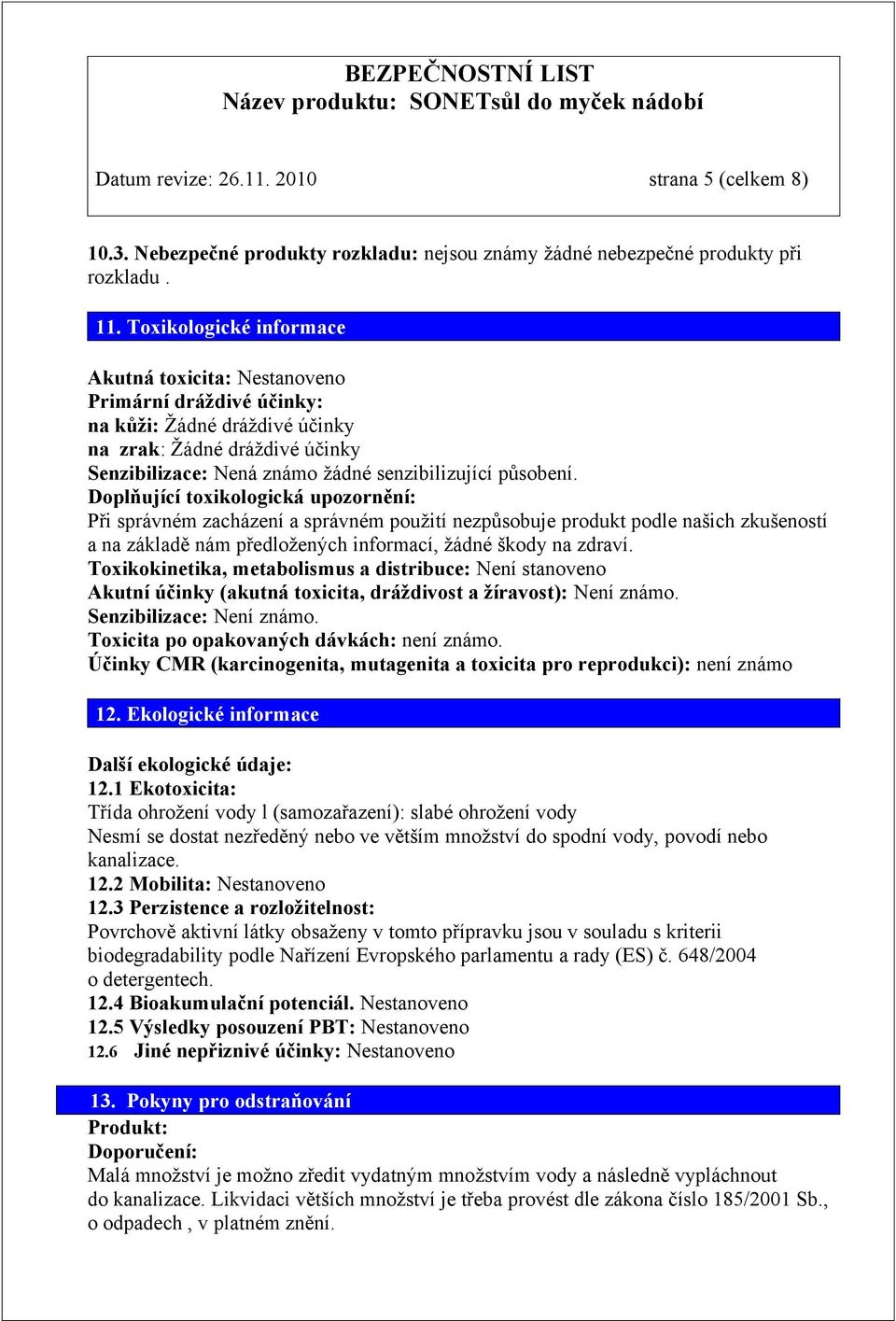 BEZPEČNOSTNÍ LIST
Název produktu: SONETsůl do myček nádobí

Datum revize: 26.11. 2010 strana 5 (celkem 8)

10.3. Nebezpečné produkty rozkladu: nejsou známy žádné nebezpečné produkty při rozkladu .

11. Toxikologické informace

Akutná toxicita: Nestanoveno
Primární dráždivé účinky:
na kůži: Žádné dráždivé účinky
na zrak: Žádné dráždivé účinky
Senzibilizace: Nená známo žádné senzibilizující působení.
Doplňující toxikologická upozornění:
Při správném zacházení a správném použití nezpůsobuje produkt podle našich zkušeností a na základě nám předložených informací, žádné škody na zdraví.
Toxikokinetika, metabolismus a distribuce: Není stanoveno
Akutní účinky (akutná toxicita, dráždivost a žíravost): Není známo.
Senzibilizace: Není známo.
Toxicita po opakovaných dávkách: není známo.
Účinky CMR (karcinogenita, mutagenita a toxicita pro reprodukci): není známo

12. Ekologické informace

Další ekologické údaje:
12.1 Ekotoxicita:
Třída ohrožení vody l (samozařazení): slabé ohrožení vody
Nesmí se dostat nezředěný nebo ve větším množství do spodní vody, povodí nebo kanalizace.
12.2 Mobilita: Nestanoveno
12.3 Perzistence a rozložitelnost:
Povrchově aktivní látky obsaženy v tomto přípravku jsou v souladu s kriterii biodegradability podle Nařízení Evropského parlamentu a rady (ES) č. 648/2004 o detergentech.
12.4 Bioakumulační potenciál. Nestanoveno
12.5 Výsledky posouzení PBT: Nestanoveno
12.6 Jiné nepřiznivé účinky: Nestanoveno

13. Pokyny pro odstraňování
Produkt:
Doporučení:
Malá množství je možno zředit vydatným množstvím vody a následně vypláchnout do kanalizace. Likvidaci větších množství je třeba provést dle zákona číslo 185/2001 Sb., o odpadech , v platném znění.